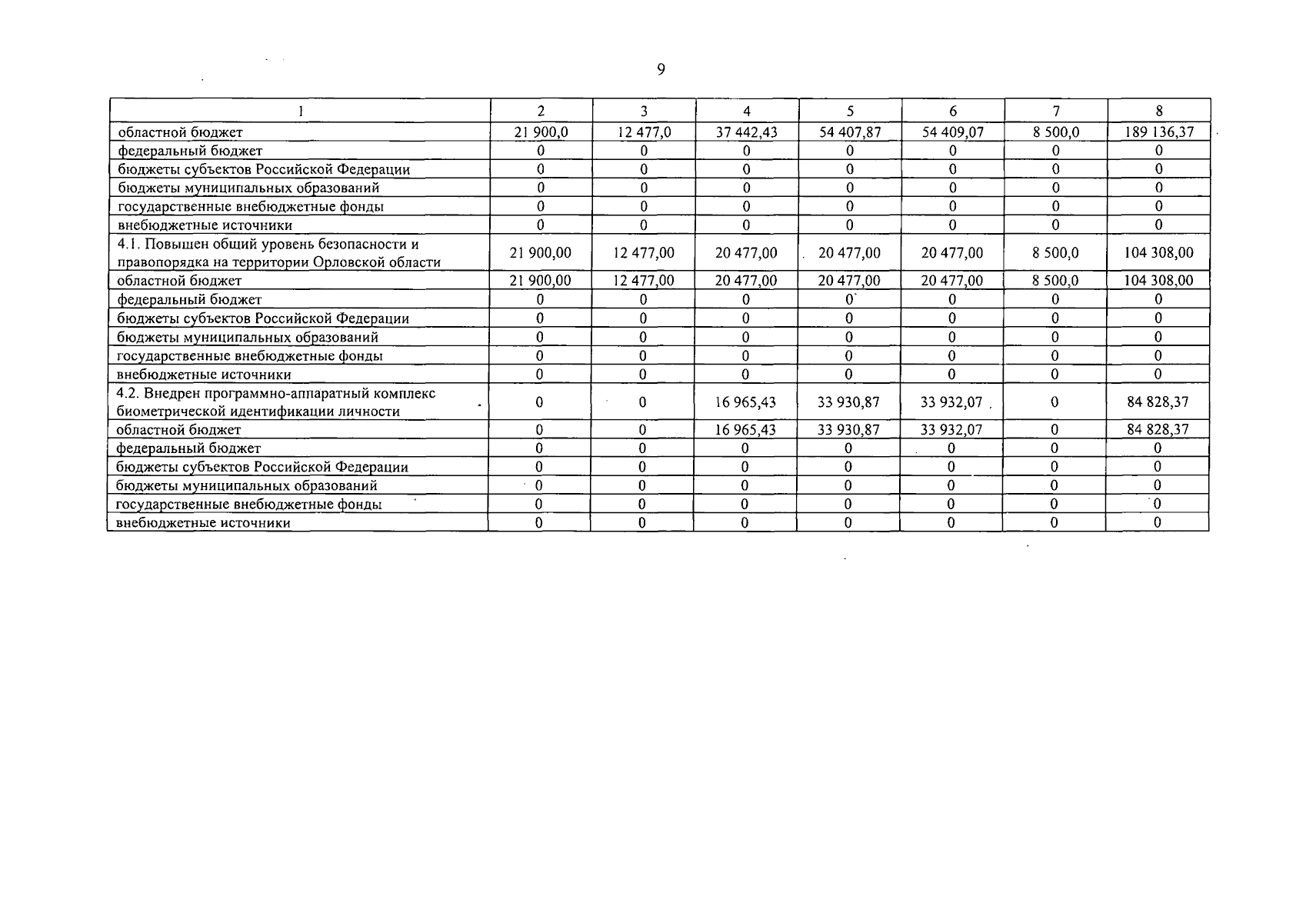 9

| 1 | 2 | 3 | 4 | 5 | 6 | 7 | 8 |
|---|---|---|---|---|---|---|---|
| областной бюджет | 21 900,0 | 12 477,0 | 37 442,43 | 54 407,87 | 54 409,07 | 8 500,0 | 189 136,37 |
| федеральный бюджет | 0 | 0 | 0 | 0 | 0 | 0 | 0 |
| бюджеты субъектов Российской Федерации | 0 | 0 | 0 | 0 | 0 | 0 | 0 |
| бюджеты муниципальных образований | 0 | 0 | 0 | 0 | 0 | 0 | 0 |
| государственные внебюджетные фонды | 0 | 0 | 0 | 0 | 0 | 0 | 0 |
| внебюджетные источники | 0 | 0 | 0 | 0 | 0 | 0 | 0 |
| 4.1. Повышен общий уровень безопасности и правопорядка на территории Орловской области | 21 900,00 | 12 477,00 | 20 477,00 | 20 477,00 | 20 477,00 | 8 500,0 | 104 308,00 |
| областной бюджет | 21 900,00 | 12 477,00 | 20 477,00 | 20 477,00 | 20 477,00 | 8 500,0 | 104 308,00 |
| федеральный бюджет | 0 | 0 | 0 | 0 | 0 | 0 | 0 |
| бюджеты субъектов Российской Федерации | 0 | 0 | 0 | 0 | 0 | 0 | 0 |
| бюджеты муниципальных образований | 0 | 0 | 0 | 0 | 0 | 0 | 0 |
| государственные внебюджетные фонды | 0 | 0 | 0 | 0 | 0 | 0 | 0 |
| внебюджетные источники | 0 | 0 | 0 | 0 | 0 | 0 | 0 |
| 4.2. Внедрен программно-аппаратный комплекс биометрической идентификации личности | 0 | 0 | 16 965,43 | 33 930,87 | 33 932,07 | 0 | 84 828,37 |
| областной бюджет | 0 | 0 | 16 965,43 | 33 930,87 | 33 932,07 | 0 | 84 828,37 |
| федеральный бюджет | 0 | 0 | 0 | 0 | 0 | 0 | 0 |
| бюджеты субъектов Российской Федерации | 0 | 0 | 0 | 0 | 0 | 0 | 0 |
| бюджеты муниципальных образований | 0 | 0 | 0 | 0 | 0 | 0 | 0 |
| государственные внебюджетные фонды | 0 | 0 | 0 | 0 | 0 | 0 | 0 |
| внебюджетные источники | 0 | 0 | 0 | 0 | 0 | 0 | 0 |